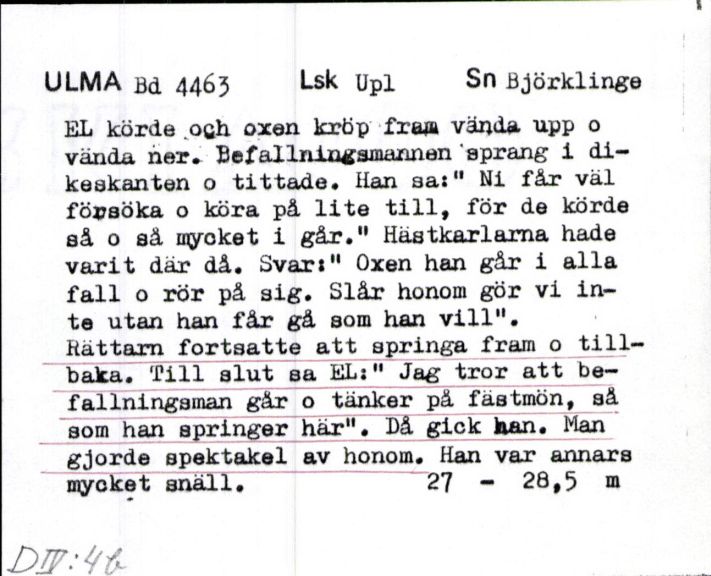 ULMA Bd 4463 Lsk Upl Sn Björklinge

EL körde och oxen kröp fram vända upp o vända ner. Befallningsmannen sprang i dikeskanten o tittade. Han sa:" Ni får väl försöka o köra på lite till, för de körde så o så mycket i går." Hästkarlarna hade varit där då. Svar:" Oxen han går i alla fall o rör på sig. Slår honom gör vi inte utan han får gå som han vill". Rättarn fortsatte att springa fram o tillbaka. Till slut sa EL:" Jag tror att befallningsman går o tänker på fästmön, så som han springer här". Då gick han. Man gjorde spektakel av honom. Han var annars mycket snäll. 27 - 28,5 m

DIV:46